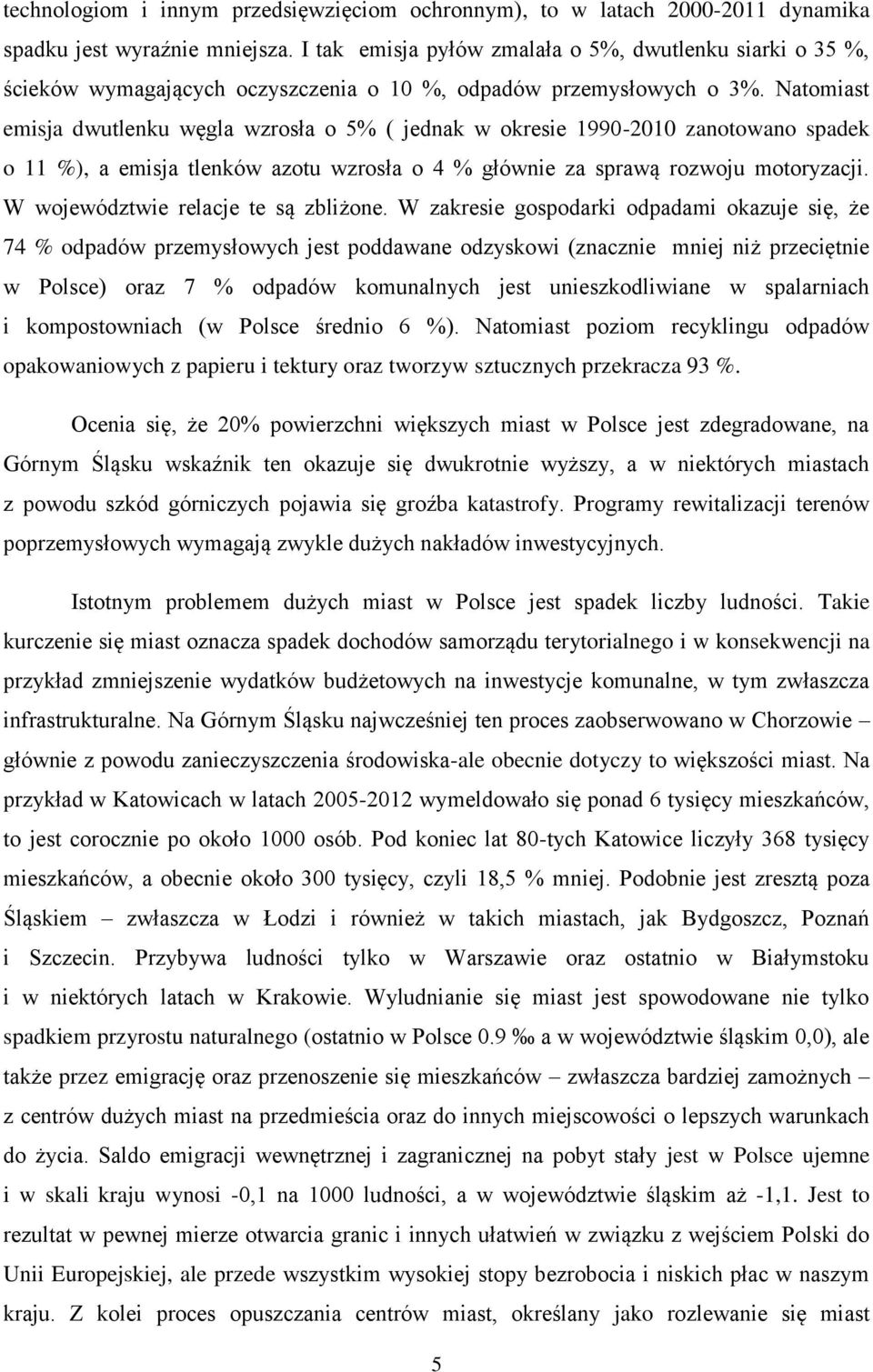 technologiom i innym przedsięwzięciom ochronnym), to w latach 2000-2011 dynamika spadku jest wyraźnie mniejsza. I tak emisja pyłów zmalała o 5%, dwutlenku siarki o 35 %, ścieków wymagających oczyszczenia o 10 %, odpadów przemysłowych o 3%. Natomiast emisja dwutlenku węgla wzrosła o 5% ( jednak w okresie 1990-2010 zanotowano spadek o 11 %), a emisja tlenków azotu wzrosła o 4 % głównie za sprawą rozwoju motoryzacji. W województwie relacje te są zbliżone. W zakresie gospodarki odpadami okazuje się, że 74 % odpadów przemysłowych jest poddawane odzyskowi (znacznie mniej niż przeciętnie w Polsce) oraz 7 % odpadów komunalnych jest unieszkodliwiane w spalarniach i kompostowniach (w Polsce średnio 6 %). Natomiast poziom recyklingu odpadów opakowaniowych z papieru i tektury oraz tworzyw sztucznych przekracza 93 %.

Ocenia się, że 20% powierzchni większych miast w Polsce jest zdegradowane, na Górnym Śląsku wskaźnik ten okazuje się dwukrotnie wyższy, a w niektórych miastach z powodu szkód górniczych pojawia się groźba katastrofy. Programy rewitalizacji terenów poprzemysłowych wymagają zwykle dużych nakładów inwestycyjnych.

Istotnym problemem dużych miast w Polsce jest spadek liczby ludności. Takie kurczenie się miast oznacza spadek dochodów samorządu terytorialnego i w konsekwencji na przykład zmniejszenie wydatków budżetowych na inwestycje komunalne, w tym zwłaszcza infrastrukturalne. Na Górnym Śląsku najwcześniej ten proces zaobserwowano w Chorzowie – głównie z powodu zanieczyszczenia środowiska-ale obecnie dotyczy to większości miast. Na przykład w Katowicach w latach 2005-2012 wymeldowało się ponad 6 tysięcy mieszkańców, to jest corocznie po około 1000 osób. Pod koniec lat 80-tych Katowice liczyły 368 tysięcy mieszkańców, a obecnie około 300 tysięcy, czyli 18,5 % mniej. Podobnie jest zresztą poza Śląskiem – zwłaszcza w Łodzi i również w takich miastach, jak Bydgoszcz, Poznań i Szczecin. Przybywa ludności tylko w Warszawie oraz ostatnio w Białymstoku i w niektórych latach w Krakowie. Wyludnianie się miast jest spowodowane nie tylko spadkiem przyrostu naturalnego (ostatnio w Polsce 0.9 ‰ a w województwie śląskim 0,0), ale także przez emigrację oraz przenoszenie się mieszkańców – zwłaszcza bardziej zamożnych – z centrów dużych miast na przedmieścia oraz do innych miejscowości o lepszych warunkach do życia. Saldo emigracji wewnętrznej i zagranicznej na pobyt stały jest w Polsce ujemne i w skali kraju wynosi -0,1 na 1000 ludności, a w województwie śląskim aż -1,1. Jest to rezultat w pewnej mierze otwarcia granic i innych ułatwień w związku z wejściem Polski do Unii Europejskiej, ale przede wszystkim wysokiej stopy bezrobocia i niskich płac w naszym kraju. Z kolei proces opuszczania centrów miast, określany jako rozlewanie się miast

5